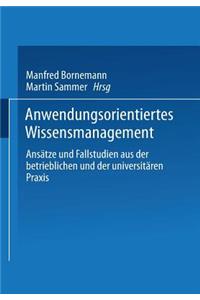 Manfred Bornemann
Martin Sammer Hrsg

Anwendungsorientiertes Wissensmanagement

Ansätze und Fallstudien aus der betrieblichen und der universitären Praxis